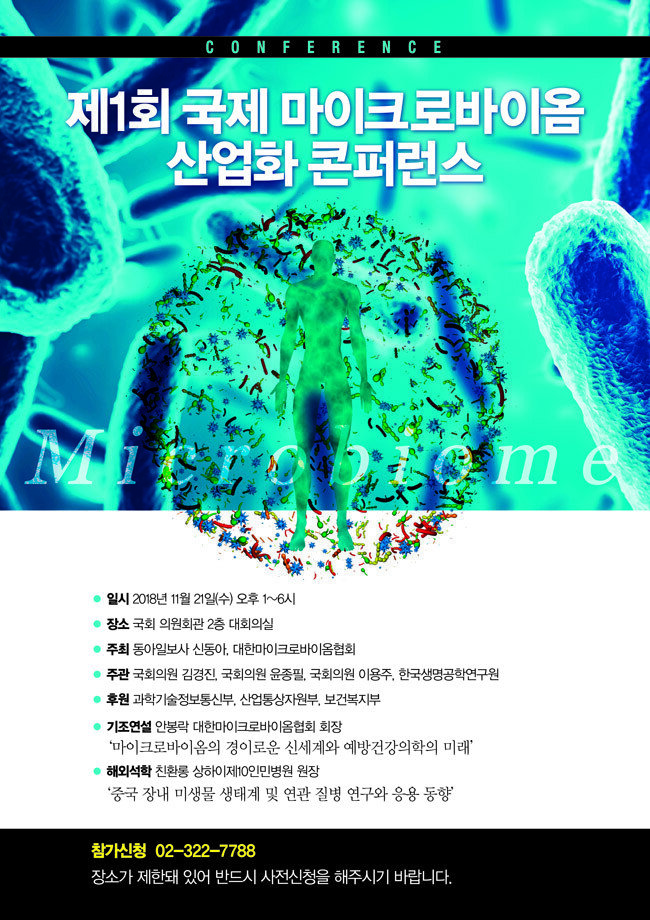 CONFERENCE

제1회 국제 마이크로바이옴 산업화 콘퍼런스

Microbiome

• 일시 2018년 11월 21일(수) 오후 1~6시
• 장소 국회 의원회관 2층 대회의실
• 주최 동아일보사 신동아, 대한마이크로바이옴협회
• 주관 국회의원 김경진, 국회의원 윤종필, 국회의원 이용주, 한국생명공학연구원
• 후원 과학기술정보통신부, 산업통상자원부, 보건복지부
• 기조연설 안봉락 대한마이크로바이옴협회 회장
'마이크로바이옴의 경이로운 신세계와 예방건강의학의 미래'
• 해외석학 친환룽 상하이제10인민병원 원장
'중국 장내 미생물 생태계 및 연관 질병 연구와 응용 동향'

참가신청 02-322-7788
장소가 제한돼 있어 반드시 사전신청을 해주시기 바랍니다.